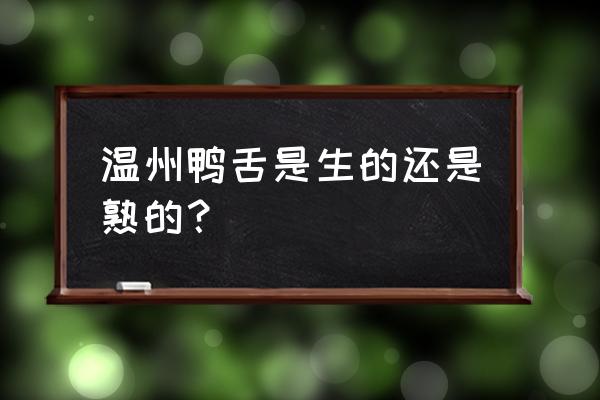 温州鸭舌是生的还是熟的？